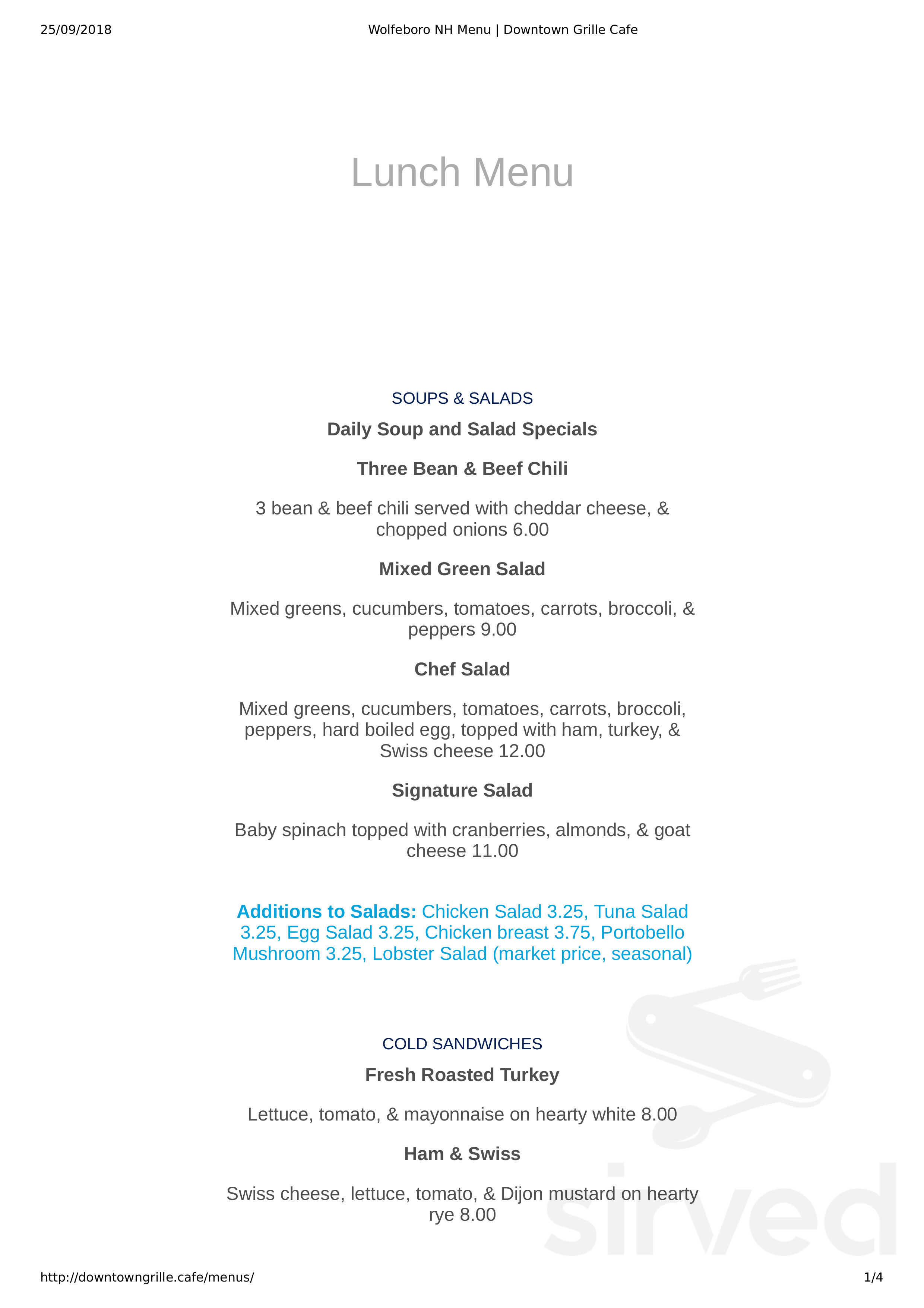 25/09/2018 Wolfeboro NH Menu | Downtown Grille Cafe

Lunch Menu

SOUPS & SALADS

Daily Soup and Salad Specials

Three Bean & Beef Chili

3 bean & beef chili served with cheddar cheese, & chopped onions 6.00

Mixed Green Salad

Mixed greens, cucumbers, tomatoes, carrots, broccoli, & peppers 9.00

Chef Salad

Mixed greens, cucumbers, tomatoes, carrots, broccoli, peppers, hard boiled egg, topped with ham, turkey, & Swiss cheese 12.00

Signature Salad

Baby spinach topped with cranberries, almonds, & goat cheese 11.00

Additions to Salads: Chicken Salad 3.25, Tuna Salad 3.25, Egg Salad 3.25, Chicken breast 3.75, Portobello Mushroom 3.25, Lobster Salad (market price, seasonal)

COLD SANDWICHES

Fresh Roasted Turkey

Lettuce, tomato, & mayonnaise on hearty white 8.00

Ham & Swiss

Swiss cheese, lettuce, tomato, & Dijon mustard on hearty rye 8.00

sirved

http://downtowngrille.cafe/menus/ 1/4